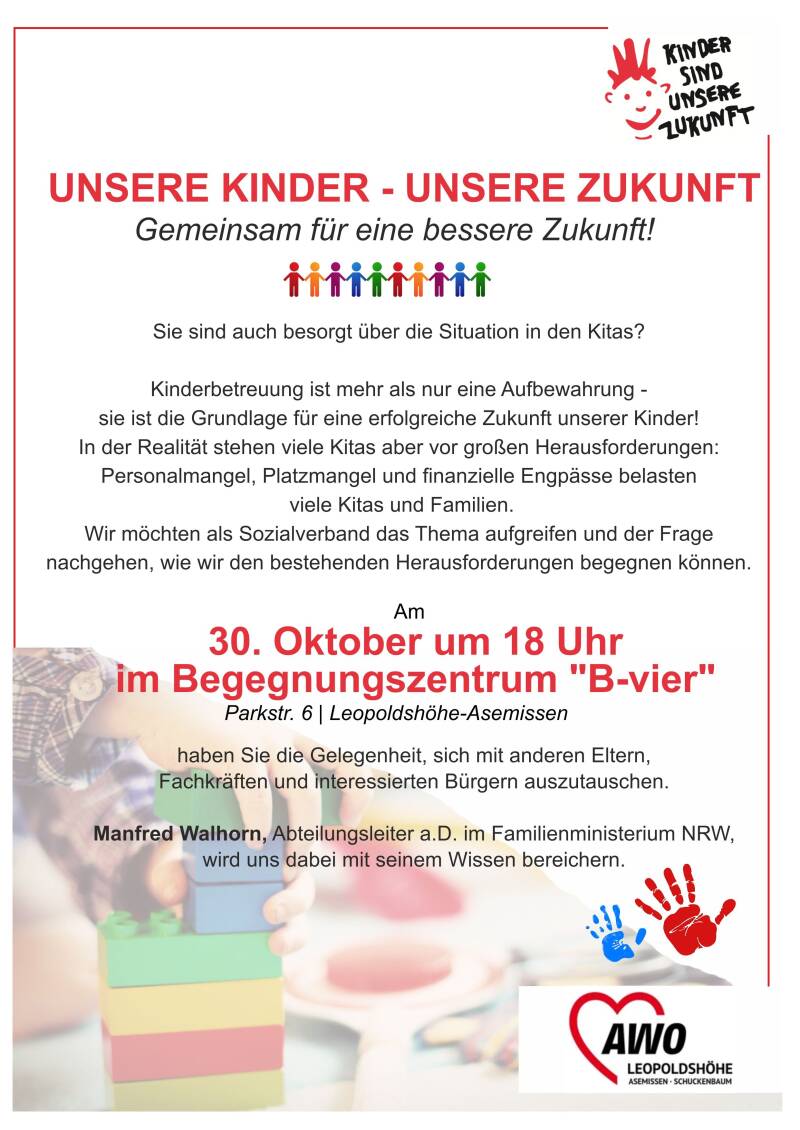 KINDER SIND UNSERE ZUKUNFT

UNSERE KINDER - UNSERE ZUKUNFT

Gemeinsam für eine bessere Zukunft!

Sie sind auch besorgt über die Situation in den Kitas?

Kinderbetreuung ist mehr als nur eine Aufbewahrung - sie ist die Grundlage für eine erfolgreiche Zukunft unserer Kinder! In der Realität stehen viele Kitas aber vor großen Herausforderungen: Personalmangel, Platzmangel und finanzielle Engpässe belasten viele Kitas und Familien. Wir möchten als Sozialverband das Thema aufgreifen und der Frage nachgehen, wie wir den bestehenden Herausforderungen begegnen können.

Am

30. Oktober um 18 Uhr
im Begegnungszentrum "B-vier"

Parkstr. 6 | Leopoldshöhe-Asemissen

haben Sie die Gelegenheit, sich mit anderen Eltern, Fachkräften und interessierten Bürgern auszutauschen.

Manfred Walhorn, Abteilungsleiter a.D. im Familienministerium NRW, wird uns dabei mit seinem Wissen bereichern.

AWO
LEOPOLDSHÖHE
ASEMISSEN · SCHUCKENBAUM